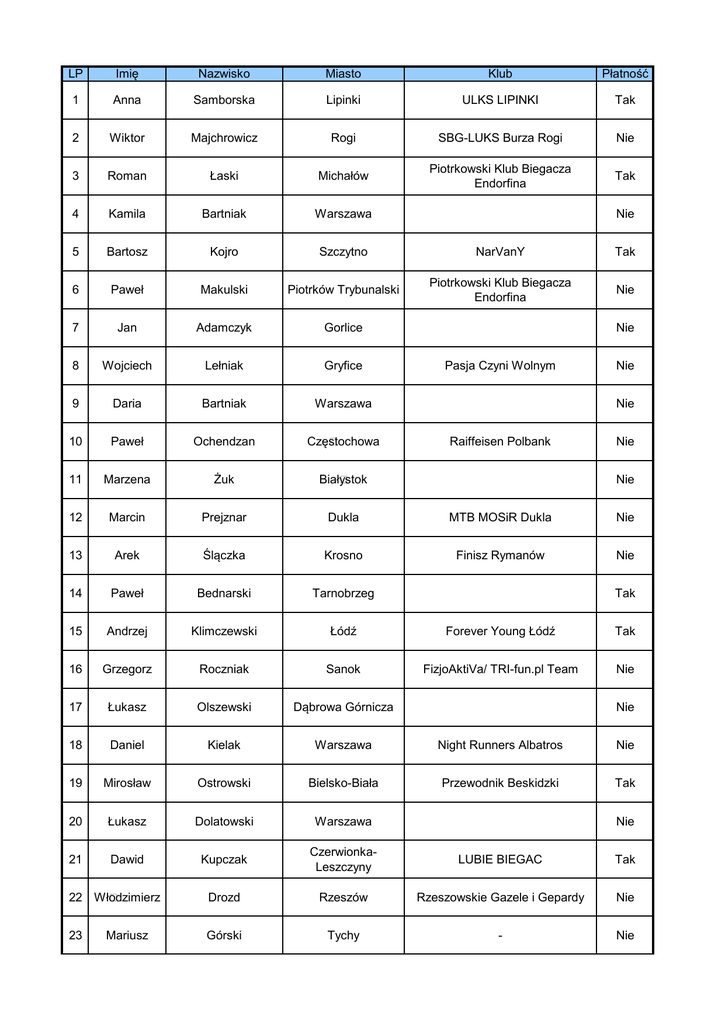 | LP | Imię | Nazwisko | Miasto | Klub | Płatność |
|---|---|---|---|---|---|
| 1 | Anna | Samborska | Lipinki | ULKS LIPINKI | Tak |
| 2 | Wiktor | Majchrowicz | Rogi | SBG-LUKS Burza Rogi | Nie |
| 3 | Roman | Łaski | Michałów | Piotrkowski Klub Biegacza Endorfina | Tak |
| 4 | Kamila | Bartniak | Warszawa | | Nie |
| 5 | Bartosz | Kojro | Szczytno | NarVanY | Tak |
| 6 | Paweł | Makulski | Piotrków Trybunalski | Piotrkowski Klub Biegacza Endorfina | Nie |
| 7 | Jan | Adamczyk | Gorlice | | Nie |
| 8 | Wojciech | Lełniak | Gryfice | Pasja Czyni Wolnym | Nie |
| 9 | Daria | Bartniak | Warszawa | | Nie |
| 10 | Paweł | Ochendzan | Częstochowa | Raiffeisen Polbank | Nie |
| 11 | Marzena | Żuk | Białystok | | Nie |
| 12 | Marcin | Prejznar | Dukla | MTB MOSiR Dukla | Nie |
| 13 | Arek | Ślączka | Krosno | Finisz Rymanów | Nie |
| 14 | Paweł | Bednarski | Tarnobrzeg | | Tak |
| 15 | Andrzej | Klimczewski | Łódź | Forever Young Łódź | Tak |
| 16 | Grzegorz | Roczniak | Sanok | FizjoAktiVa/ TRI-fun.pl Team | Nie |
| 17 | Łukasz | Olszewski | Dąbrowa Górnicza | | Nie |
| 18 | Daniel | Kielak | Warszawa | Night Runners Albatros | Nie |
| 19 | Mirosław | Ostrowski | Bielsko-Biała | Przewodnik Beskidzki | Tak |
| 20 | Łukasz | Dolatowski | Warszawa | | Nie |
| 21 | Dawid | Kupczak | Czerwionka-Leszczyny | LUBIE BIEGAC | Tak |
| 22 | Włodzimierz | Drozd | Rzeszów | Rzeszowskie Gazele i Gepardy | Nie |
| 23 | Mariusz | Górski | Tychy | - | Nie |